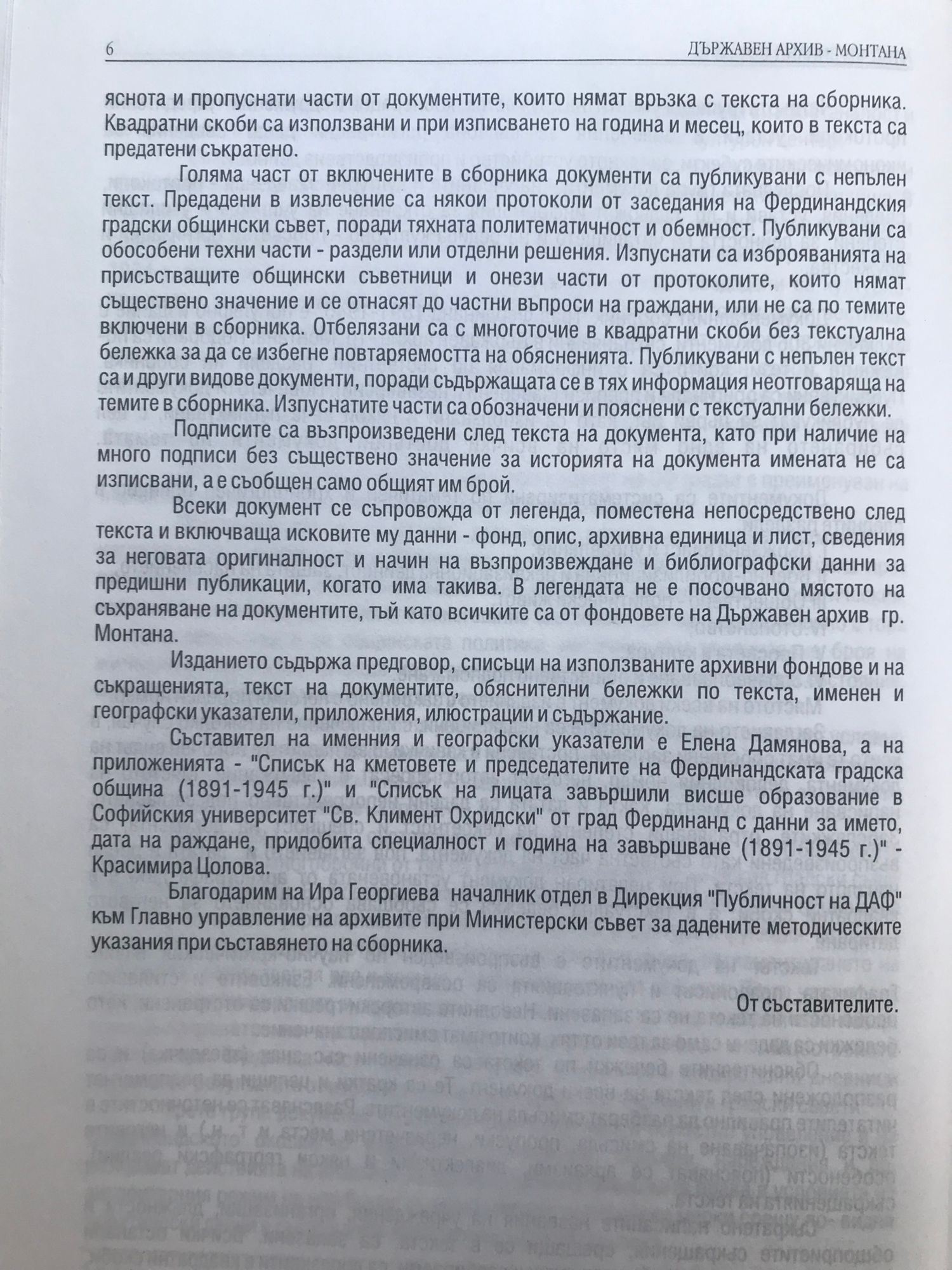 6 ДЪРЖАВЕН АРХИВ - МОНТАНА

яснота и пропуснати части от документите, които нямат връзка с текста на сборника. Квадратни скоби са използвани и при изписването на година и месец, които в текста са предатени съкратено.

Голяма част от включените в сборника документи са публикувани с непълен текст. Предадени в извлечение са някои протоколи от заседания на Фердинандския градски общински съвет, поради тяхната политематичност и обемност. Публикувани са обособени техни части - раздели или отделни решения. Изпуснати са изброяванията на присъстващите общински съветници и онези части от протоколите, които нямат съществено значение и се отнасят до частни въпроси на граждани, или не са по темите включени в сборника. Отбелязани са с многоточие в квадратни скоби без текстуална бележка за да се избегне повтаряемостта на обясненията. Публикувани с непълен текст са и други видове документи, поради съдържащата се в тях информация неотговаряща на темите в сборника. Изпуснатите части са обозначени и пояснени с текстуални бележки.

Подписите са възпроизведени след текста на документа, като при наличие на много подписи без съществено значение за историята на документа имената не са изписвани, а е съобщен само общият им брой.

Всеки документ се съпровожда от легенда, поместена непосредствено след текста и включваща исковите му данни - фонд, опис, архивна единица и лист, сведения за неговата оригиналност и начин на възпроизвеждане и библиографски данни за предишни публикации, когато има такива. В легендата не е посочвано мястото на съхраняване на документите, тъй като всичките са от фондовете на Държавен архив гр. Монтана.

Изданието съдържа предговор, списъци на използваните архивни фондове и на съкращенията, текст на документите, обяснителни бележки по текста, именен и географски указатели, приложения, илюстрации и съдържание.

Съставител на именния и географски указатели е Елена Дамянова, а на приложенията - "Списък на кметовете и председателите на Фердинандската градска община (1891-1945 г.)" и "Списък на лицата завършили висше образование в Софийския университет "Св. Климент Охридски" от град Фердинанд с данни за името, дата на раждане, придобита специалност и година на завършване (1891-1945 г.)" - Красимира Цолова.

Благодарим на Ира Георгиева началник отдел в Дирекция "Публичност на ДАФ" към Главно управление на архивите при Министерски съвет за дадените методическите указания при съставянето на сборника.

От съставителите.